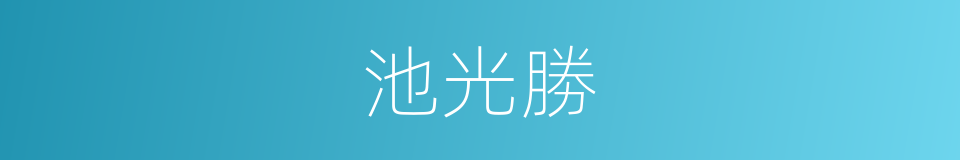 池光勝